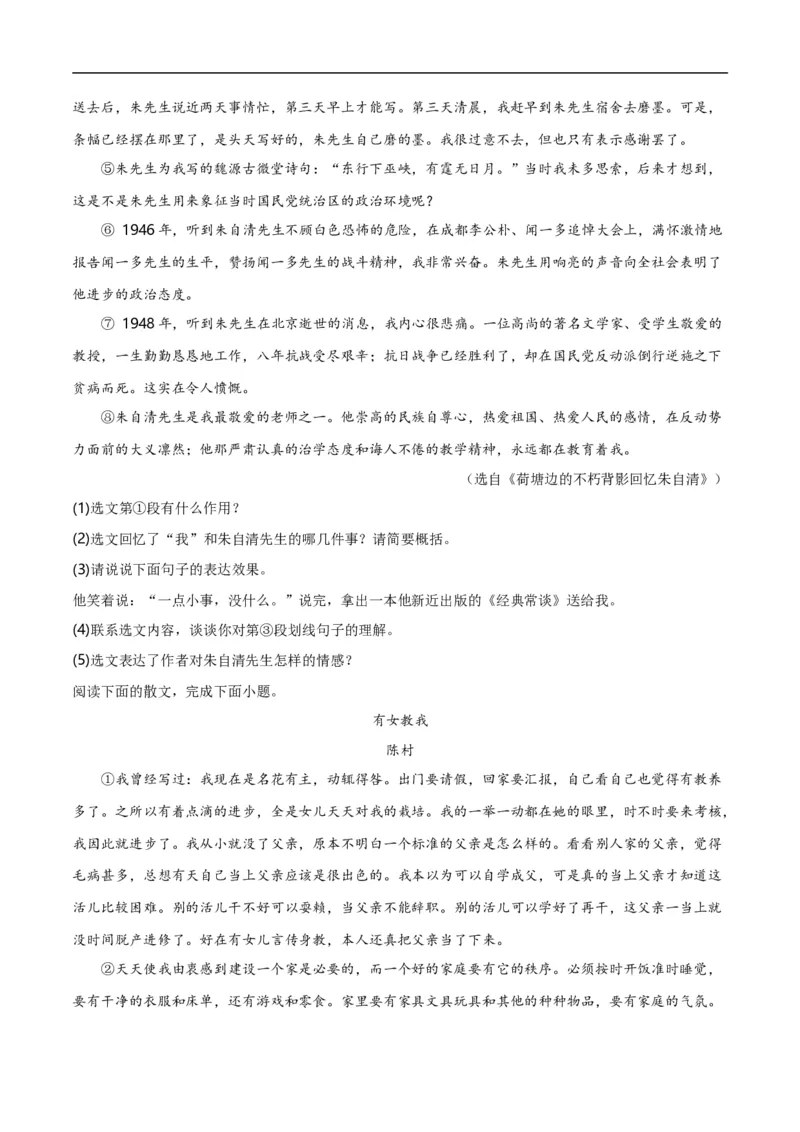 送去后，朱先生说近两天事情忙，第三天早上才能写。第三天清晨，我赶早到朱先生宿舍去磨墨。可是，条幅已经摆在那里了，是头天写好的，朱先生自己磨的墨。我很过意不去，但也只有表示感谢罢了。

⑤朱先生为我写的魏源古微堂诗句：“东行下巫峡，有霆无日月。”当时我未多思索，后来才想到，这是不是朱先生用来象征当时国民党统治区的政治环境呢？

⑥ 1946 年，听到朱自清先生不顾白色恐怖的危险，在成都李公朴、闻一多追悼大会上，满怀激情地报告闻一多先生的生平，赞扬闻一多先生的战斗精神，我非常兴奋。朱先生用响亮的声音向全社会表明了他进步的政治态度。

⑦ 1948 年，听到朱先生在北京逝世的消息，我内心很悲痛。一位高尚的著名文学家、受学生敬爱的教授，一生勤勤恳恳地工作，八年抗战受尽艰辛；抗日战争已经胜利了，却在国民党反动派倒行逆施之下贫病而死。这实在令人愤慨。

⑧朱自清先生是我最敬爱的老师之一。他崇高的民族自尊心，热爱祖国、热爱人民的感情，在反动势力面前的大义凛然；他那严肃认真的治学态度和诲人不倦的教学精神，永远都在教育着我。

（选自《荷塘边的不朽背影回忆朱自清》）

(1)选文第①段有什么作用？

(2)选文回忆了“我”和朱自清先生的哪几件事？请简要概括。

(3)请说说下面句子的表达效果。

他笑着说：“一点小事，没什么。”说完，拿出一本他新近出版的《经典常谈》送给我。

(4)联系选文内容，谈谈你对第③段划线句子的理解。

(5)选文表达了作者对朱自清先生怎样的情感？

阅读下面的散文，完成下面小题。

有女教我

陈村

①我曾经写过：我现在是名花有主，动辄得咎。出门要请假，回家要汇报，自己看自己也觉得有教养多了。之所以有着点滴的进步，全是女儿天天对我的栽培。我的一举一动都在她的眼里，时不时要来考核，我因此就进步了。我从小就没了父亲，原本不明白一个标准的父亲是怎么样的。看看别人家的父亲，觉得毛病甚多，总想有天自己当上父亲应该是很出色的。我本以为可以自学成父，可是真的当上父亲才知道这活儿比较困难。别的活儿干不好可以耍赖，当父亲不能辞职。别的活儿可以学好了再干，这父亲一当上就没时间脱产进修了。好在有女儿言传身教，本人还真把父亲当了下来。

②天天使我由衷感到建设一个家是必要的，而一个好的家庭要有它的秩序。必须按时开饭准时睡觉，要有干净的衣服和床单，还有游戏和零食。家里要有家具文具玩具和其他的种种物品，要有家庭的气氛。